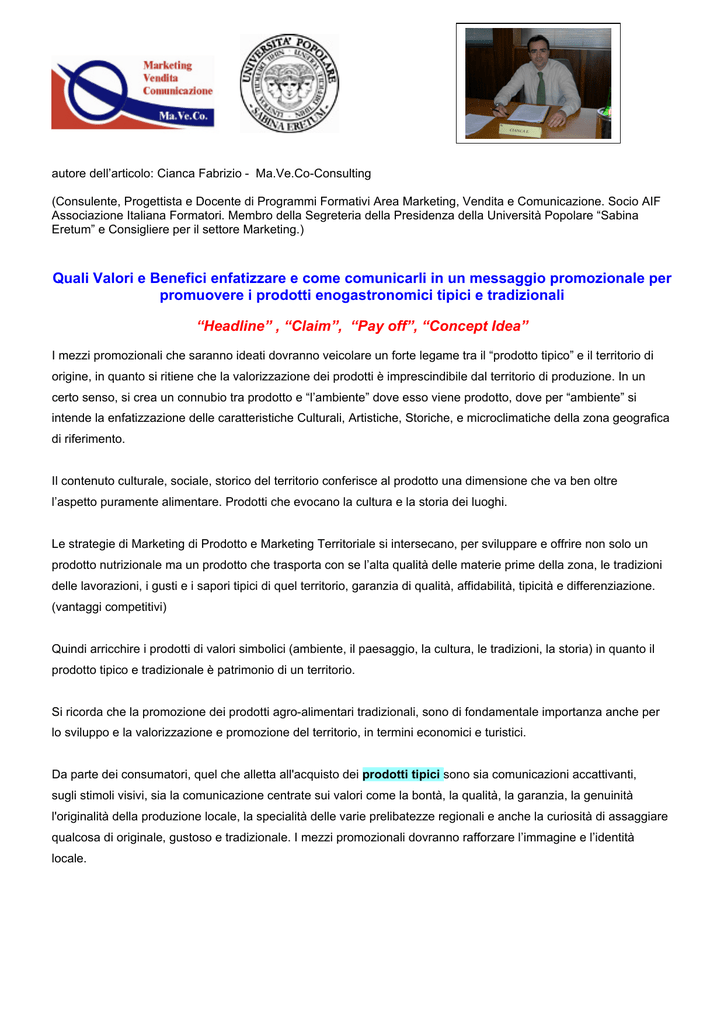 Marketing
Vendita
Comunicazione
Ma.Ve.Co.

UNIVERSITA' POPOLARE SABINA ERETUM

autore dell'articolo: Cianca Fabrizio - Ma.Ve.Co-Consulting

(Consulente, Progettista e Docente di Programmi Formativi Area Marketing, Vendita e Comunicazione. Socio AIF Associazione Italiana Formatori. Membro della Segreteria della Presidenza della Università Popolare "Sabina Eretum" e Consigliere per il settore Marketing.)

Quali Valori e Benefici enfatizzare e come comunicarli in un messaggio promozionale per promuovere i prodotti enogastronomici tipici e tradizionali

"Headline" , "Claim", "Pay off", "Concept Idea"

I mezzi promozionali che saranno ideati dovranno veicolare un forte legame tra il "prodotto tipico" e il territorio di origine, in quanto si ritiene che la valorizzazione dei prodotti è imprescindibile dal territorio di produzione. In un certo senso, si crea un connubio tra prodotto e "l'ambiente" dove esso viene prodotto, dove per "ambiente" si intende la enfatizzazione delle caratteristiche Culturali, Artistiche, Storiche, e microclimatiche della zona geografica di riferimento.

Il contenuto culturale, sociale, storico del territorio conferisce al prodotto una dimensione che va ben oltre l'aspetto puramente alimentare. Prodotti che evocano la cultura e la storia dei luoghi.

Le strategie di Marketing di Prodotto e Marketing Territoriale si intersecano, per sviluppare e offrire non solo un prodotto nutrizionale ma un prodotto che trasporta con se l'alta qualità delle materie prime della zona, le tradizioni delle lavorazioni, i gusti e i sapori tipici di quel territorio, garanzia di qualità, affidabilità, tipicità e differenziazione. (vantaggi competitivi)

Quindi arricchire i prodotti di valori simbolici (ambiente, il paesaggio, la cultura, le tradizioni, la storia) in quanto il prodotto tipico e tradizionale è patrimonio di un territorio.

Si ricorda che la promozione dei prodotti agro-alimentari tradizionali, sono di fondamentale importanza anche per lo sviluppo e la valorizzazione e promozione del territorio, in termini economici e turistici.

Da parte dei consumatori, quel che alletta all'acquisto dei prodotti tipici sono sia comunicazioni accattivanti, sugli stimoli visivi, sia la comunicazione centrate sui valori come la bontà, la qualità, la garanzia, la genuinità l'originalità della produzione locale, la specialità delle varie prelibatezze regionali e anche la curiosità di assaggiare qualcosa di originale, gustoso e tradizionale. I mezzi promozionali dovranno rafforzare l'immagine e l'identità locale.